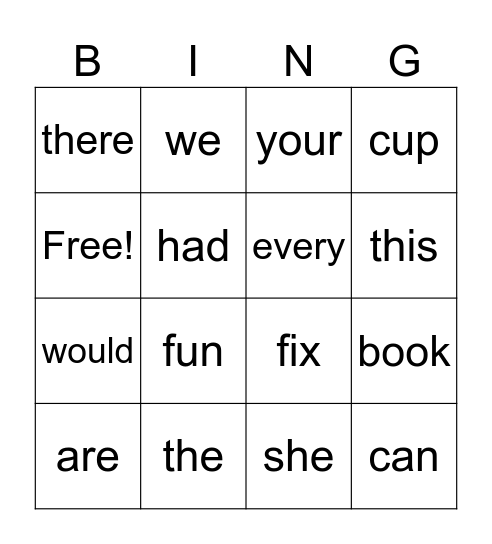 | B | I | N | G |
|---|---|---|---|
| there | we | your | cup |
| Free! | had | every | this |
| would | fun | fix | book |
| are | the | she | can |